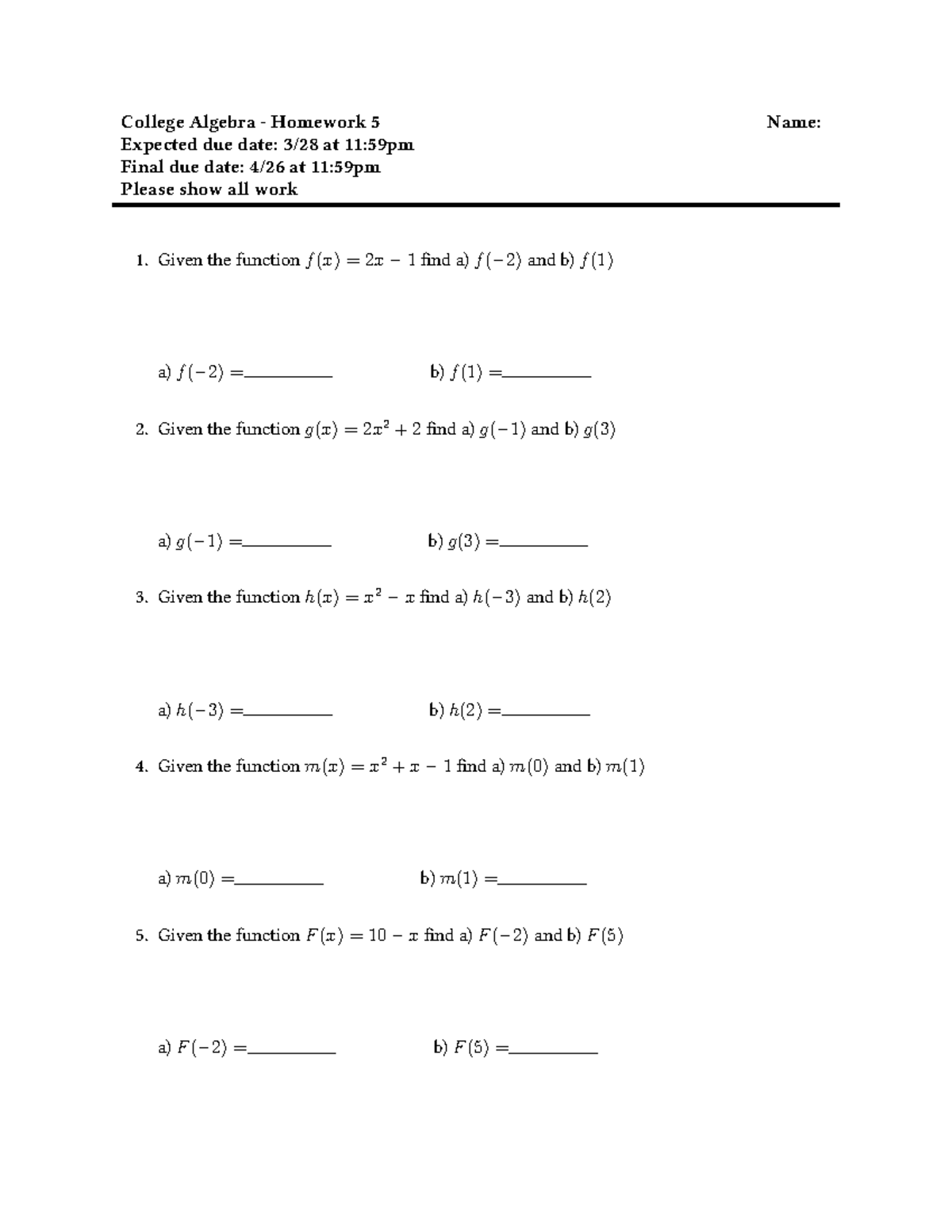 College Algebra - Homework 5
Name:
Expected due date: 3/28 at 11:59pm
Final due date: 4/26 at 11:59pm
Please show all work

1. Given the function $f(x) = 2x - 1$ find a) $f(-2)$ and b) $f(1)$

a) $f(-2) =$__________ b) $f(1) =$__________

2. Given the function $g(x) = 2x^2 + 2$ find a) $g(-1)$ and b) $g(3)$

a) $g(-1) =$__________ b) $g(3) =$__________

3. Given the function $h(x) = x^2 - x$ find a) $h(-3)$ and b) $h(2)$

a) $h(-3) =$__________ b) $h(2) =$__________

4. Given the function $m(x) = x^2 + x - 1$ find a) $m(0)$ and b) $m(1)$

a) $m(0) =$__________ b) $m(1) =$__________

5. Given the function $F(x) = 10 - x$ find a) $F(-2)$ and b) $F(5)$

a) $F(-2) =$__________ b) $F(5) =$__________